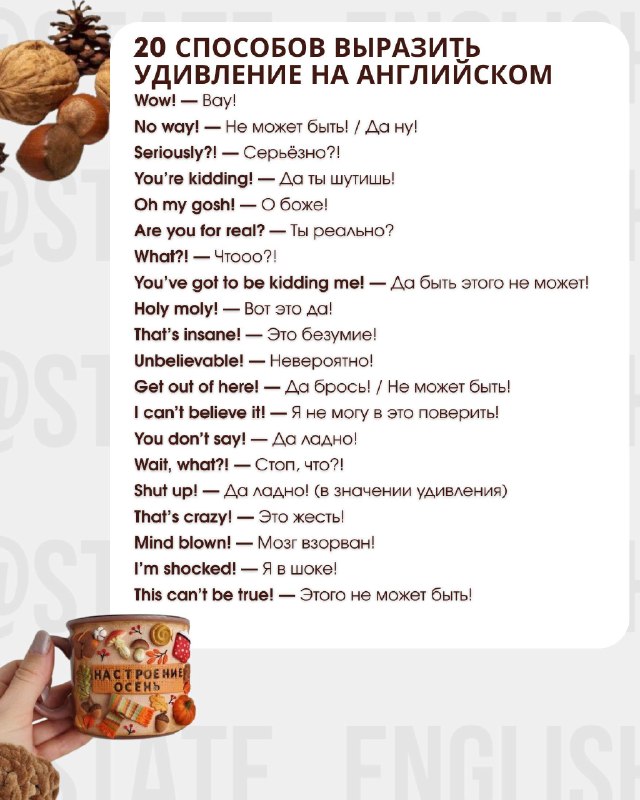 20 СПОСОБОВ ВЫРАЗИТЬ УДИВЛЕНИЕ НА АНГЛИЙСКОМ

Wow! — Вау!
No way! — Не может быть! / Да ну!
Seriously?! — Серьёзно?!
You're kidding! — Да ты шутишь!
Oh my gosh! — О боже!
Are you for real? — Ты реально?
What?! — Чтооо?!
You've got to be kidding me! — Да быть этого не может!
Holy moly! — Вот это да!
That's insane! — Это безумие!
Unbelievable! — Невероятно!
Get out of here! — Да брось! / Не может быть!
I can't believe it! — Я не могу в это поверить!
You don't say! — Да ладно!
Wait, what?! — Стоп, что?!
Shut up! — Да ладно! (в значении удивления)
That's crazy! — Это жесть!
Mind blown! — Мозг взорван!
I'm shocked! — Я в шоке!
This can't be true! — Этого не может быть!

НАСТРОЕНИЕ ОСЕНЬ

@STATE ENGLISH